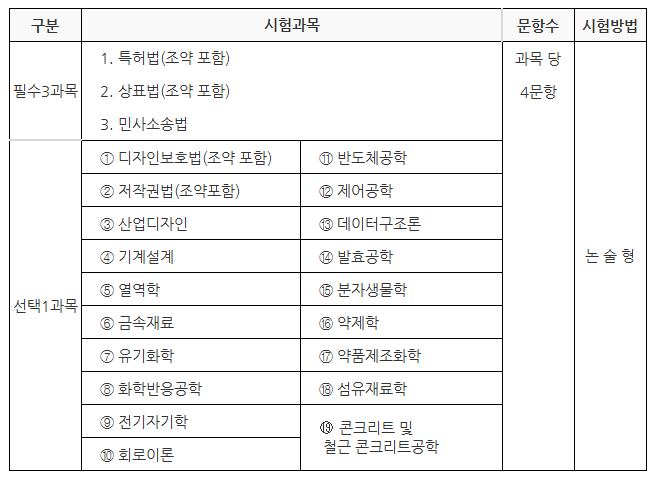 | 구분 | 시험과목 | | 문항수 | 시험방법 |
|---|---|---|---|---|
| 필수3과목 | 1. 특허법(조약 포함) 2. 상표법(조약 포함) 3. 민사소송법 | | 과목 당 4문항 | 논 술 형 |
| 선택1과목 | ① 디자인보호법(조약 포함) | ⑪ 반도체공학 | | |
| | ② 저작권법(조약포함) | ⑫ 제어공학 | | |
| | ③ 산업디자인 | ⑬ 데이터구조론 | | |
| | ④ 기계설계 | ⑭ 발효공학 | | |
| | ⑤ 열역학 | ⑮ 분자생물학 | | |
| | ⑥ 금속재료 | ⑯ 약제학 | | |
| | ⑦ 유기화학 | ⑰ 약품제조화학 | | |
| | ⑧ 화학반응공학 | ⑱ 섬유재료학 | | |
| | ⑨ 전기자기학 | ⑲ 콘크리트 및 철근 콘크리트공학 | | |
| | ⑩ 회로이론 | | | |